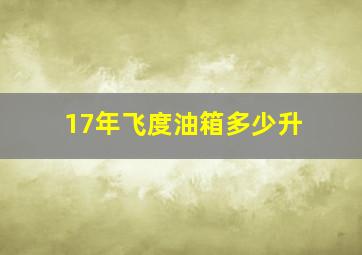 17年飞度油箱多少升